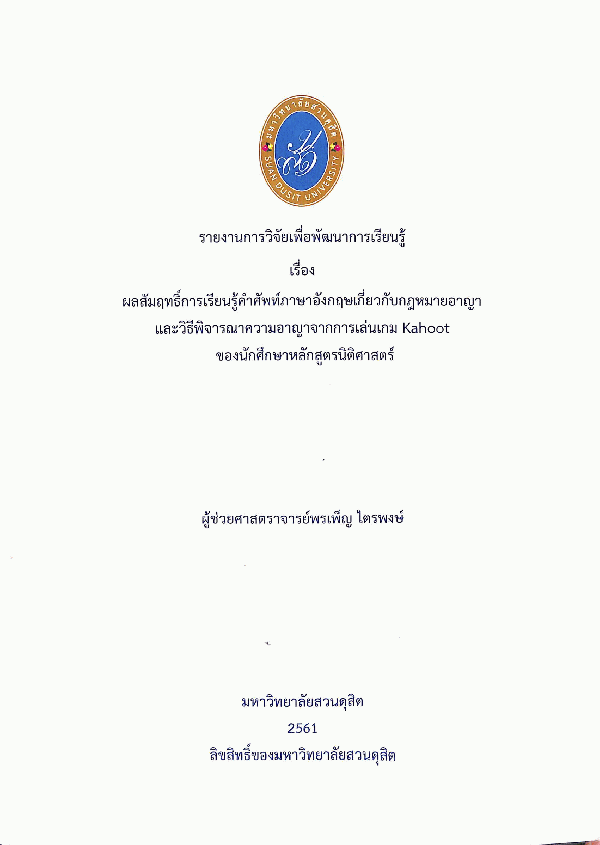 มหาวิทยาลัยสวนดุสิต
SUAN DUSIT UNIVERSITY

รายงานการวิจัยเพื่อพัฒนาการเรียนรู้

เรื่อง

ผลสัมฤทธิ์การเรียนรู้คำศัพท์ภาษาอังกฤษเกี่ยวกับกฎหมายอาญา และวิธีพิจารณาความอาญาจากการเล่นเกม Kahoot ของนักศึกษาหลักสูตรนิติศาสตร์

ผู้ช่วยศาสตราจารย์พรเพ็ญ ไตรพงษ์

มหาวิทยาลัยสวนดุสิต

2561

ลิขสิทธิ์ของมหาวิทยาลัยสวนดุสิต